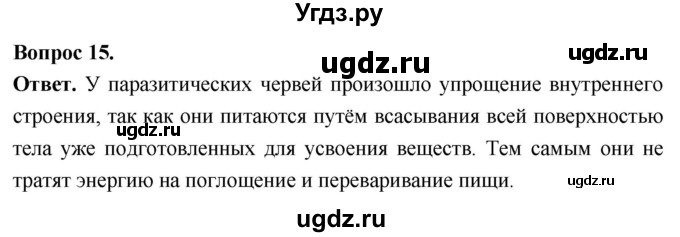 Угдз.ру

Вопрос 15.

ugdz.ru

ugdz.ru

Ответ. У паразитических червей произошло упрощение внутреннего строения, так как они питаются путём всасывания всей поверхностью тела уже подготовленных для усвоения веществ. Тем самым они не тратят энергию на поглощение и переваривание пищи.

ugdz.ru

ugdz.ru

ugdz.ru